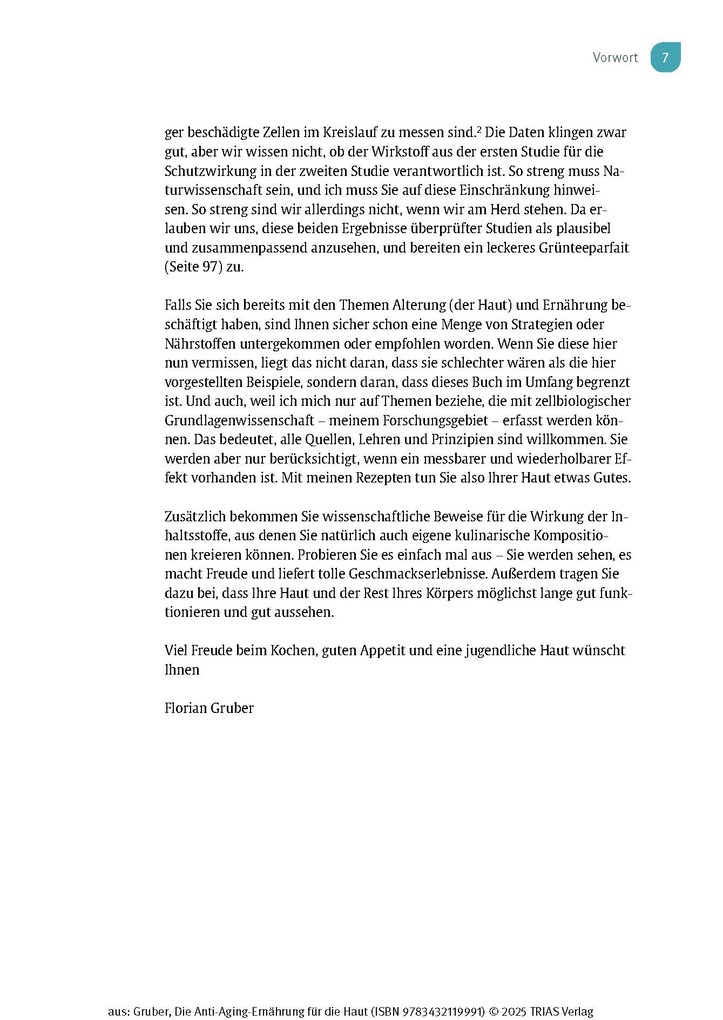 Vorwort 7

ger beschädigte Zellen im Kreislauf zu messen sind.$^2$ Die Daten klingen zwar gut, aber wir wissen nicht, ob der Wirkstoff aus der ersten Studie für die Schutzwirkung in der zweiten Studie verantwortlich ist. So streng muss Naturwissenschaft sein, und ich muss Sie auf diese Einschränkung hinweisen. So streng sind wir allerdings nicht, wenn wir am Herd stehen. Da erlauben wir uns, diese beiden Ergebnisse überprüfter Studien als plausibel und zusammenpassend anzusehen, und bereiten ein leckeres Grünteeparfait (Seite 97) zu.

Falls Sie sich bereits mit den Themen Alterung (der Haut) und Ernährung beschäftigt haben, sind Ihnen sicher schon eine Menge von Strategien oder Nährstoffen untergekommen oder empfohlen worden. Wenn Sie diese hier nun vermissen, liegt das nicht daran, dass sie schlechter wären als die hier vorgestellten Beispiele, sondern daran, dass dieses Buch im Umfang begrenzt ist. Und auch, weil ich mich nur auf Themen beziehe, die mit zellbiologischer Grundlagenwissenschaft – meinem Forschungsgebiet – erfasst werden können. Das bedeutet, alle Quellen, Lehren und Prinzipien sind willkommen. Sie werden aber nur berücksichtigt, wenn ein messbarer und wiederholbarer Effekt vorhanden ist. Mit meinen Rezepten tun Sie also Ihrer Haut etwas Gutes.

Zusätzlich bekommen Sie wissenschaftliche Beweise für die Wirkung der Inhaltsstoffe, aus denen Sie natürlich auch eigene kulinarische Kompositionen kreieren können. Probieren Sie es einfach mal aus – Sie werden sehen, es macht Freude und liefert tolle Geschmackserlebnisse. Außerdem tragen Sie dazu bei, dass Ihre Haut und der Rest Ihres Körpers möglichst lange gut funktionieren und gut aussehen.

Viel Freude beim Kochen, guten Appetit und eine jugendliche Haut wünscht Ihnen

Florian Gruber

aus: Gruber, Die Anti-Aging-Ernährung für die Haut (ISBN 9783432119991) © 2025 TRIAS Verlag